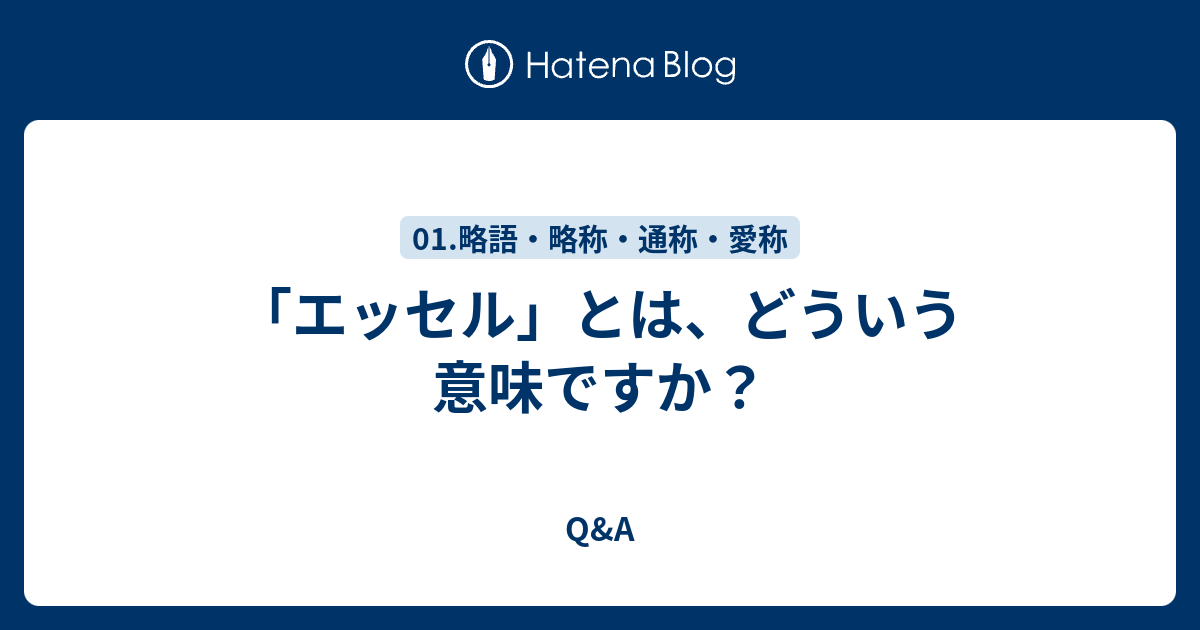 Hatena Blog

01.略語・略称・通称・愛称

「エッセル」とは、どういう意味ですか？

Q&A